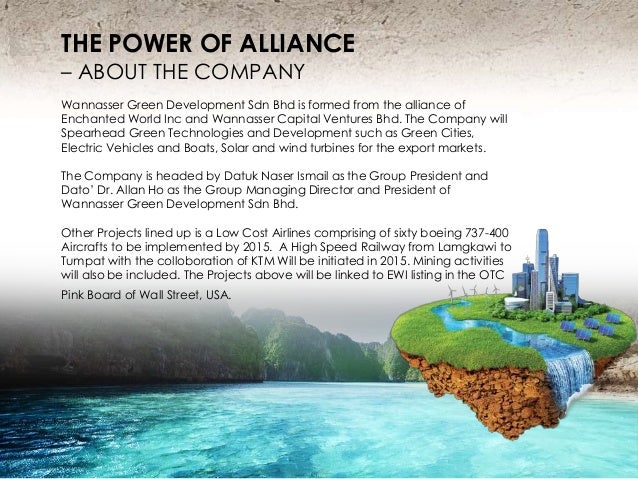 THE POWER OF ALLIANCE
– ABOUT THE COMPANY

Wannasser Green Development Sdn Bhd is formed from the alliance of Enchanted World Inc and Wannasser Capital Ventures Bhd. The Company will Spearhead Green Technologies and Development such as Green Cities, Electric Vehicles and Boats, Solar and wind turbines for the export markets.

The Company is headed by Datuk Naser Ismail as the Group President and Dato' Dr. Allan Ho as the Group Managing Director and President of Wannasser Green Development Sdn Bhd.

Other Projects lined up is a Low Cost Airlines comprising of sixty boeing 737-400 Aircrafts to be implemented by 2015. A High Speed Railway from Lamgkawi to Tumpat with the colloboration of KTM Will be initiated in 2015. Mining activities will also be included. The Projects above will be linked to EWI listing in the OTC Pink Board of Wall Street, USA.